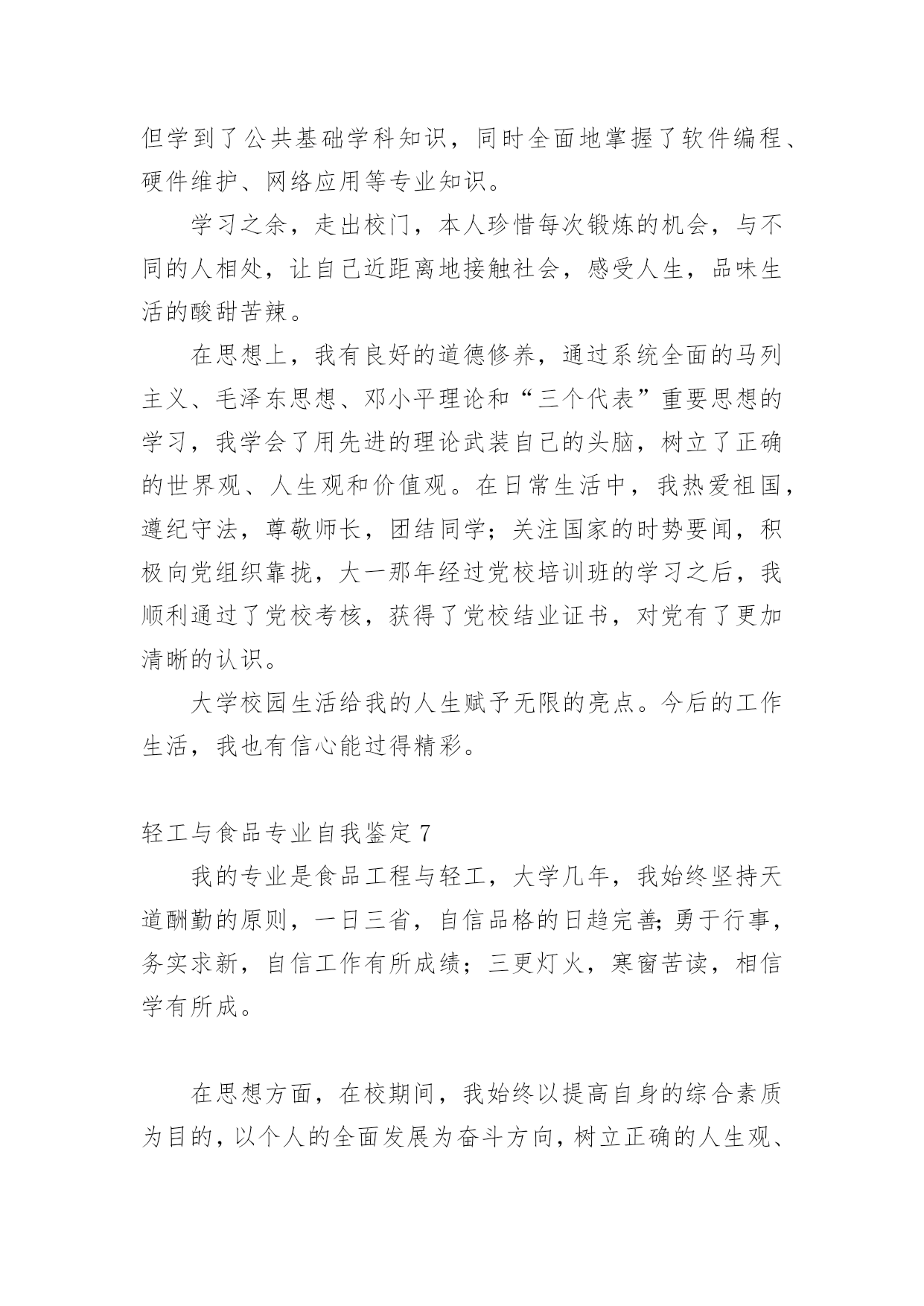 但学到了公共基础学科知识，同时全面地掌握了软件编程、硬件维护、网络应用等专业知识。

学习之余，走出校门，本人珍惜每次锻炼的机会，与不同的人相处，让自己近距离地接触社会，感受人生，品味生活的酸甜苦辣。

在思想上，我有良好的道德修养，通过系统全面的马列主义、毛泽东思想、邓小平理论和“三个代表”重要思想的学习，我学会了用先进的理论武装自己的头脑，树立了正确的世界观、人生观和价值观。在日常生活中，我热爱祖国，遵纪守法，尊敬师长，团结同学；关注国家的时势要闻，积极向党组织靠拢，大一那年经过党校培训班的学习之后，我顺利通过了党校考核，获得了党校结业证书，对党有了更加清晰的认识。

大学校园生活给我的人生赋予无限的亮点。今后的工作生活，我也有信心能过得精彩。

轻工与食品专业自我鉴定 7

我的专业是食品工程与轻工，大学几年，我始终坚持天道酬勤的原则，一日三省，自信品格的日趋完善;勇于行事，务实求新，自信工作有所成绩；三更灯火，寒窗苦读，相信学有所成。

在思想方面，在校期间，我始终以提高自身的综合素质为目的，以个人的全面发展为奋斗方向，树立正确的人生观、